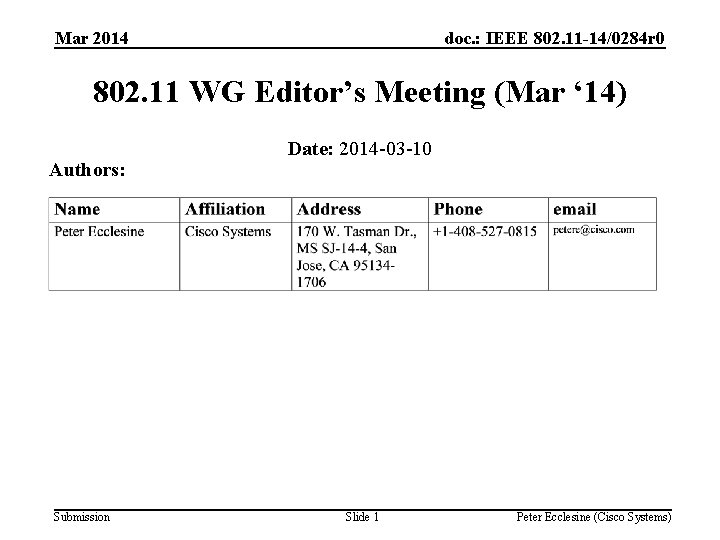 Mar 2014

doc.: IEEE 802.11-14/0284r0

802.11 WG Editor's Meeting (Mar '14)

Date: 2014-03-10

Authors:

| Name | Affiliation | Address | Phone | email |
|---|---|---|---|---|
| Peter Ecclesine | Cisco Systems | 170 W. Tasman Dr., MS SJ-14-4, San Jose, CA 95134-1706 | +1-408-527-0815 | petere@cisco.com |

Submission

Slide 1

Peter Ecclesine (Cisco Systems)